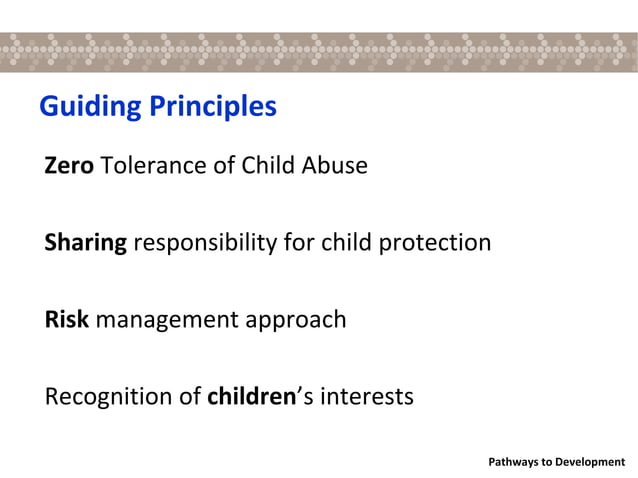 Guiding Principles

Zero Tolerance of Child Abuse

Sharing responsibility for child protection

Risk management approach

Recognition of children's interests

Pathways to Development